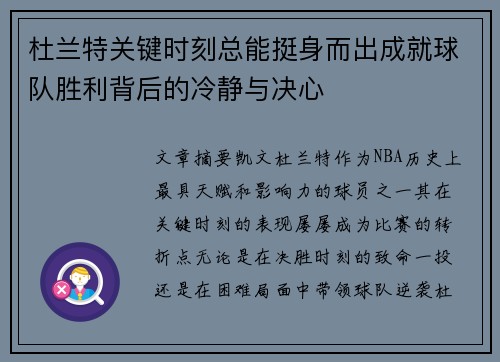 杜兰特关键时刻总能挺身而出成就球队胜利背后的冷静与决心

文章摘要凯文杜兰特作为NBA历史上最具天赋和影响力的球员之一其在关键时刻的表现屡屡成为比赛的转折点无论是在决胜时刻的致命一投还是在困难局面中带领球队逆袭杜